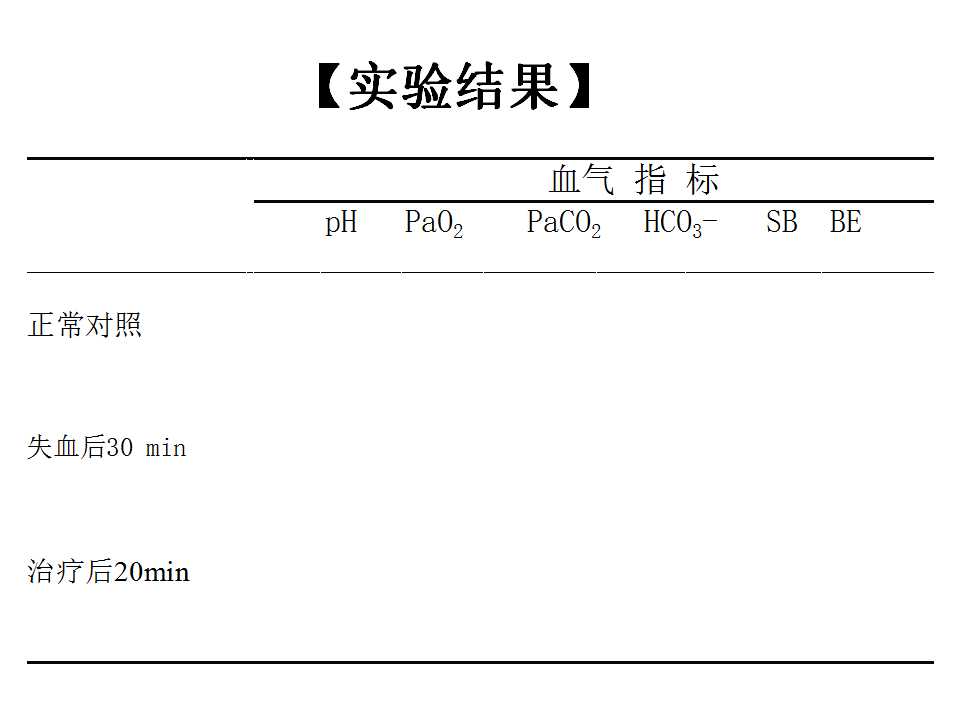 【实验结果】

|  | 血气 指 标 |  |  |  |  |  |
|---|---|---|---|---|---|---|
|  | pH | $PaO_2$ | $PaCO_2$ | $HCO_3$- | SB | BE |
| 正常对照 |  |  |  |  |  |  |
| 失血后30 min |  |  |  |  |  |  |
| 治疗后20min |  |  |  |  |  |  |